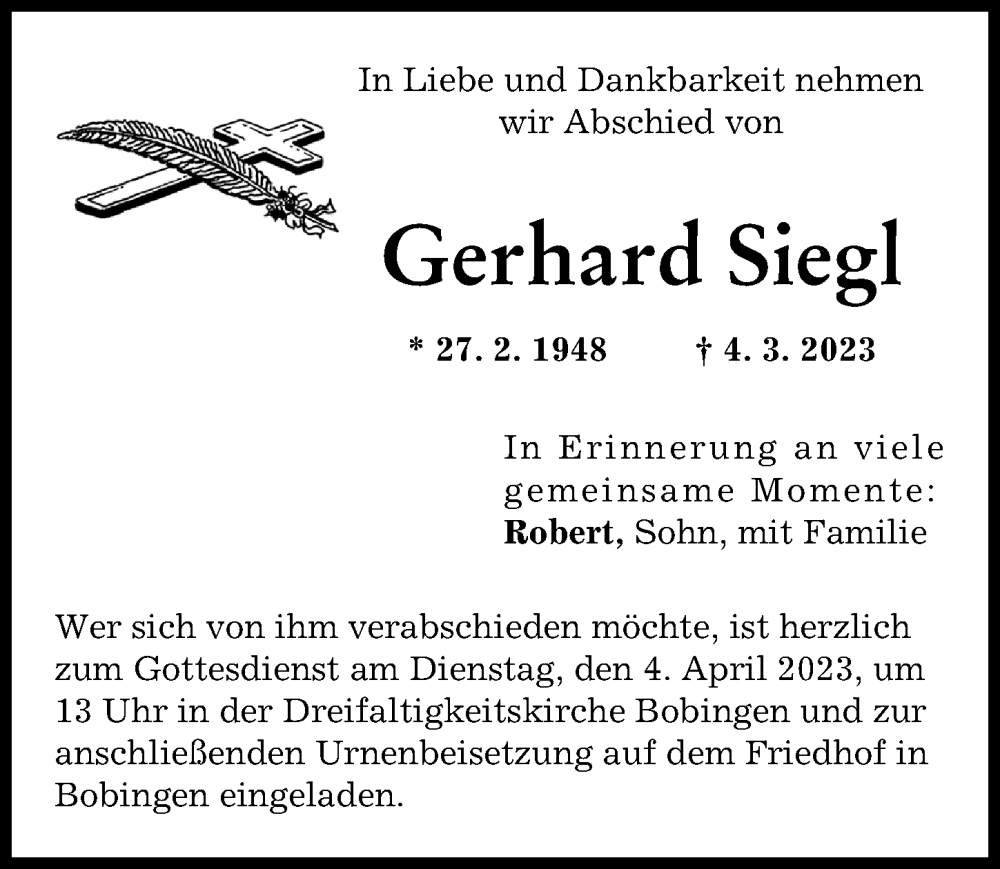 In Liebe und Dankbarkeit nehmen wir Abschied von

Gerhard Siegl

* 27. 2. 1948 † 4. 3. 2023

In Erinnerung an viele gemeinsame Momente:
Robert, Sohn, mit Familie

Wer sich von ihm verabschieden möchte, ist herzlich zum Gottesdienst am Dienstag, den 4. April 2023, um 13 Uhr in der Dreifaltigkeitskirche Bobingen und zur anschließenden Urnenbeisetzung auf dem Friedhof in Bobingen eingeladen.